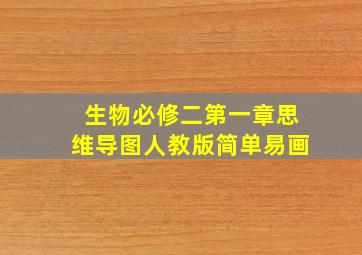 生物必修二第一章思维导图人教版简单易画